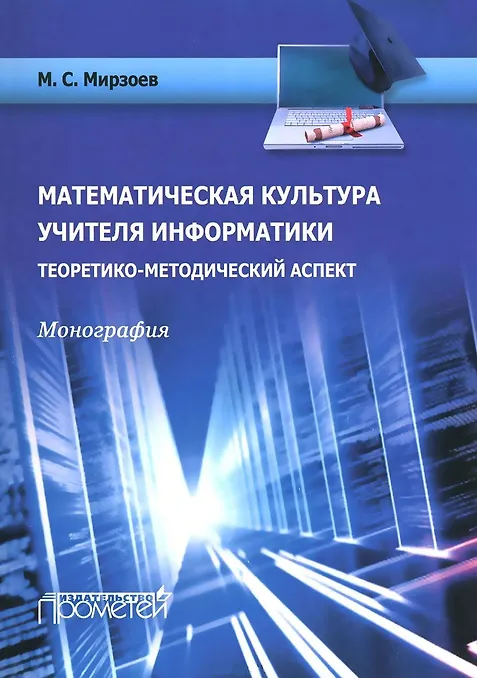 М. С. Мирзоев

МАТЕМАТИЧЕСКАЯ КУЛЬТУРА УЧИТЕЛЯ ИНФОРМАТИКИ

ТЕОРЕТИКО-МЕТОДИЧЕСКИЙ АСПЕКТ

Монография

ИЗДАТЕЛЬСТВО
ПРОМЕТЕЙ